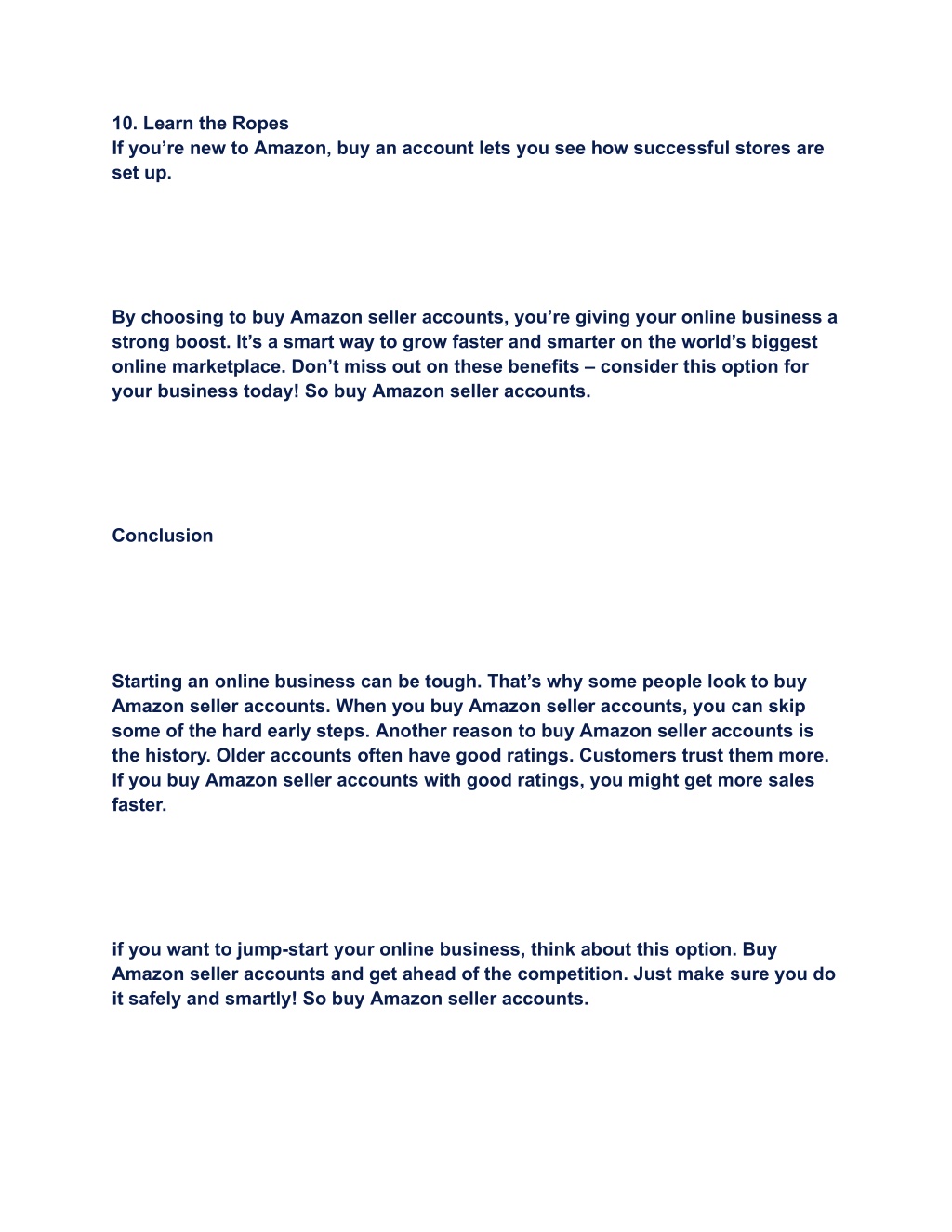 10. Learn the Ropes
If you’re new to Amazon, buy an account lets you see how successful stores are set up.

By choosing to buy Amazon seller accounts, you’re giving your online business a strong boost. It’s a smart way to grow faster and smarter on the world’s biggest online marketplace. Don’t miss out on these benefits – consider this option for your business today! So buy Amazon seller accounts.

Conclusion

Starting an online business can be tough. That’s why some people look to buy Amazon seller accounts. When you buy Amazon seller accounts, you can skip some of the hard early steps. Another reason to buy Amazon seller accounts is the history. Older accounts often have good ratings. Customers trust them more. If you buy Amazon seller accounts with good ratings, you might get more sales faster.

if you want to jump-start your online business, think about this option. Buy Amazon seller accounts and get ahead of the competition. Just make sure you do it safely and smartly! So buy Amazon seller accounts.